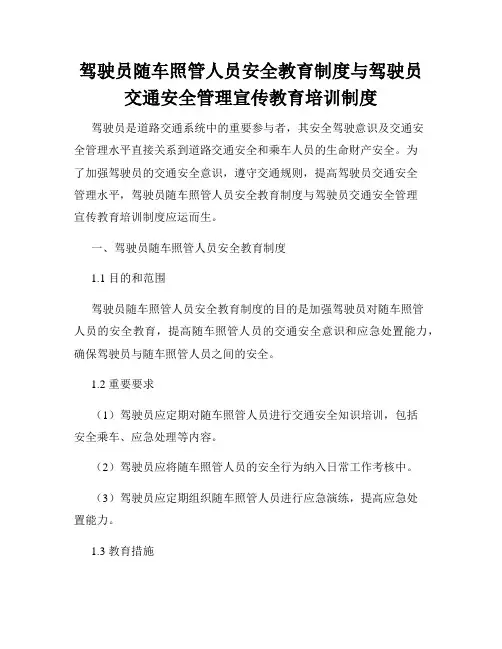 驾驶员随车照管人员安全教育制度与驾驶员交通安全管理宣传教育培训制度

驾驶员是道路交通系统中的重要参与者，其安全驾驶意识及交通安全管理水平直接关系到道路交通安全和乘车人员的生命财产安全。为了加强驾驶员的交通安全意识，遵守交通规则，提高驾驶员交通安全管理水平，驾驶员随车照管人员安全教育制度与驾驶员交通安全管理宣传教育培训制度应运而生。

一、驾驶员随车照管人员安全教育制度

1.1 目的和范围

驾驶员随车照管人员安全教育制度的目的是加强驾驶员对随车照管人员的安全教育，提高随车照管人员的交通安全意识和应急处置能力，确保驾驶员与随车照管人员之间的安全。

1.2 重要要求

（1）驾驶员应定期对随车照管人员进行交通安全知识培训，包括安全乘车、应急处理等内容。

（2）驾驶员应将随车照管人员的安全行为纳入日常工作考核中。

（3）驾驶员应定期组织随车照管人员进行应急演练，提高应急处置能力。

1.3 教育措施